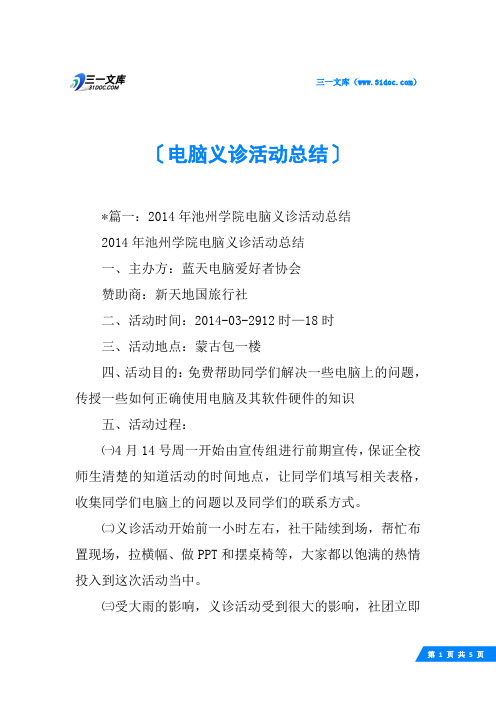 三一文库
31DOC.COM

三一文库（www.31doc.com）

〔电脑义诊活动总结〕

*篇一：2014年池州学院电脑义诊活动总结

2014年池州学院电脑义诊活动总结

一、主办方：蓝天电脑爱好者协会

赞助商：新天地国旅行社

二、活动时间：2014-03-2912时—18时

三、活动地点：蒙古包一楼

四、活动目的：免费帮助同学们解决一些电脑上的问题，传授一些如何正确使用电脑及其软件硬件的知识

五、活动过程：

㈠4月14号周一开始由宣传组进行前期宣传，保证全校师生清楚的知道活动的时间地点，让同学们填写相关表格，收集同学们电脑上的问题以及同学们的联系方式。

㈡义诊活动开始前一小时左右，社干陆续到场，帮忙布置现场，拉横幅、做PPT和摆桌椅等，大家都以饱满的热情投入到这次活动当中。

㈢受大雨的影响，义诊活动受到很大的影响，社团立即

第 1 页 共 5 页